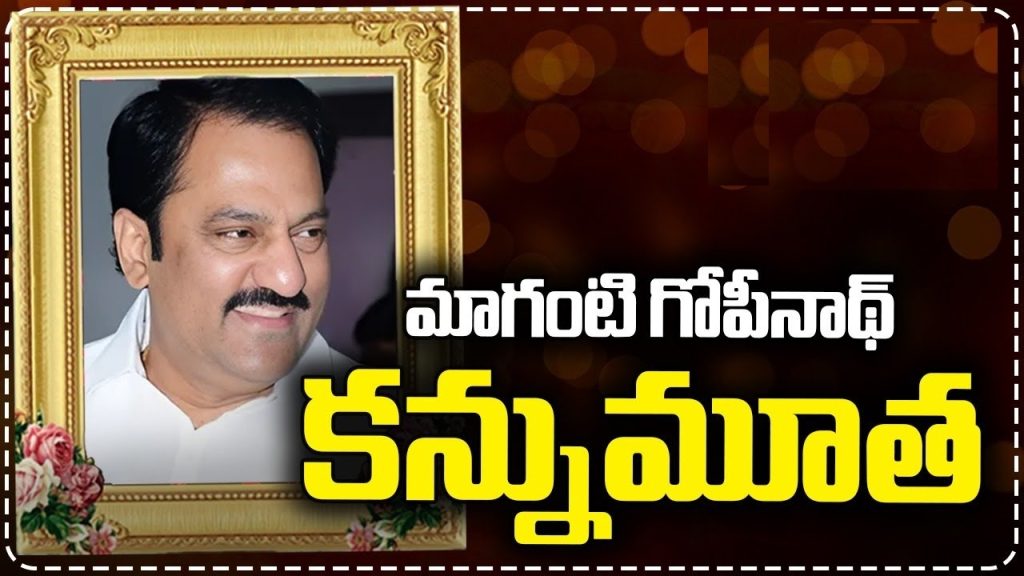 మాగంటి గోపీనాథ్
కన్నుమూత